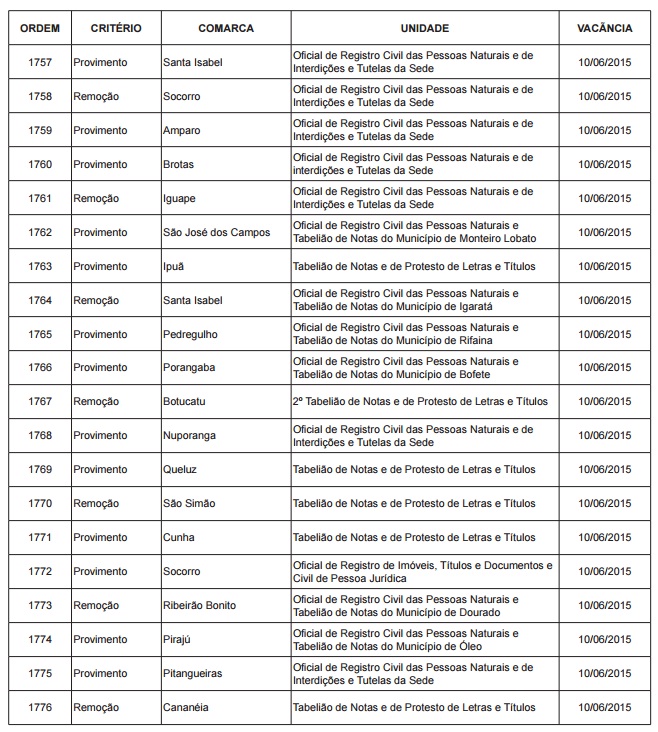 | ORDEM | CRITÉRIO | COMARCA | UNIDADE | VACÂNCIA |
|---|---|---|---|---|
| 1757 | Provimento | Santa Isabel | Oficial de Registro Civil das Pessoas Naturais e de Interdições e Tutelas da Sede | 10/06/2015 |
| 1758 | Remoção | Socorro | Oficial de Registro Civil das Pessoas Naturais e de Interdições e Tutelas da Sede | 10/06/2015 |
| 1759 | Provimento | Amparo | Oficial de Registro Civil das Pessoas Naturais e de Interdições e Tutelas da Sede | 10/06/2015 |
| 1760 | Provimento | Brotas | Oficial de Registro Civil das Pessoas Naturais e de interdições e Tutelas da Sede | 10/06/2015 |
| 1761 | Remoção | Iguape | Oficial de Registro Civil das Pessoas Naturais e de Interdições e Tutelas da Sede | 10/06/2015 |
| 1762 | Provimento | São José dos Campos | Oficial de Registro Civil das Pessoas Naturais e Tabelião de Notas do Município de Monteiro Lobato | 10/06/2015 |
| 1763 | Provimento | Ipuã | Tabelião de Notas e de Protesto de Letras e Títulos | 10/06/2015 |
| 1764 | Remoção | Santa Isabel | Oficial de Registro Civil das Pessoas Naturais e Tabelião de Notas do Município de Igaratá | 10/06/2015 |
| 1765 | Provimento | Pedregulho | Oficial de Registro Civil das Pessoas Naturais e Tabelião de Notas do Município de Rifaina | 10/06/2015 |
| 1766 | Provimento | Porangaba | Oficial de Registro Civil das Pessoas Naturais e Tabelião de Notas do Município de Bofete | 10/06/2015 |
| 1767 | Remoção | Botucatu | 2º Tabelião de Notas e de Protesto de Letras e Títulos | 10/06/2015 |
| 1768 | Provimento | Nuporanga | Oficial de Registro Civil das Pessoas Naturais e de Interdições e Tutelas da Sede | 10/06/2015 |
| 1769 | Provimento | Queluz | Tabelião de Notas e de Protesto de Letras e Títulos | 10/06/2015 |
| 1770 | Remoção | São Simão | Tabelião de Notas e de Protesto de Letras e Títulos | 10/06/2015 |
| 1771 | Provimento | Cunha | Tabelião de Notas e de Protesto de Letras e Títulos | 10/06/2015 |
| 1772 | Provimento | Socorro | Oficial de Registro de Imóveis, Títulos e Documentos e Civil de Pessoa Jurídica | 10/06/2015 |
| 1773 | Remoção | Ribeirão Bonito | Oficial de Registro Civil das Pessoas Naturais e Tabelião de Notas do Município de Dourado | 10/06/2015 |
| 1774 | Provimento | Pirajú | Oficial de Registro Civil das Pessoas Naturais e Tabelião de Notas do Município de Óleo | 10/06/2015 |
| 1775 | Provimento | Pitangueiras | Oficial de Registro Civil das Pessoas Naturais e de Interdições e Tutelas da Sede | 10/06/2015 |
| 1776 | Remoção | Cananéia | Tabelião de Notas e de Protesto de Letras e Títulos | 10/06/2015 |